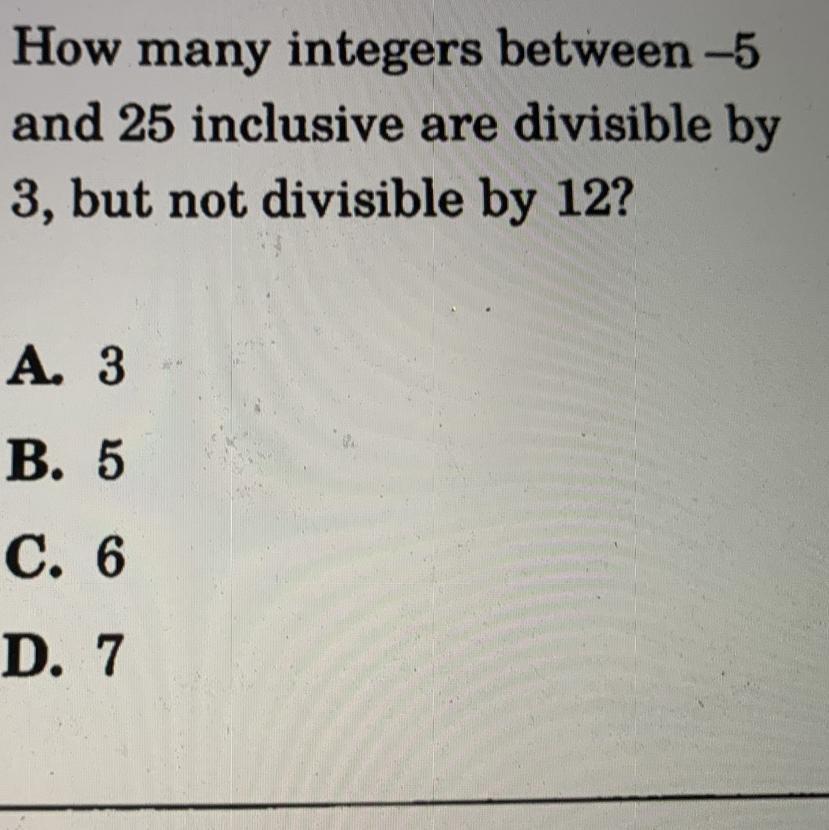 How many integers between –5 and 25 inclusive are divisible by 3, but not divisible by 12?

A. 3

B. 5

C. 6

D. 7